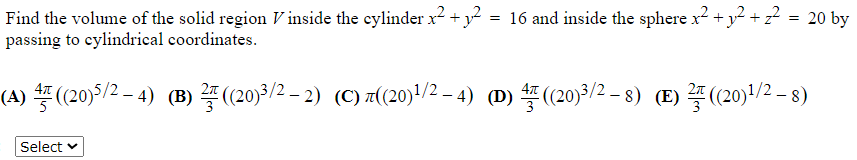 Find the volume of the solid region $V$ inside the cylinder $x^2 + y^2 = 16$ and inside the sphere $x^2 + y^2 + z^2 = 20$ by passing to cylindrical coordinates.

(A) $\frac{4\pi}{5}((20)^{5/2} - 4)$ (B) $\frac{2\pi}{3}((20)^{3/2} - 2)$ (C) $\pi((20)^{1/2} - 4)$ (D) $\frac{4\pi}{3}((20)^{3/2} - 8)$ (E) $\frac{2\pi}{3}((20)^{1/2} - 8)$

Select